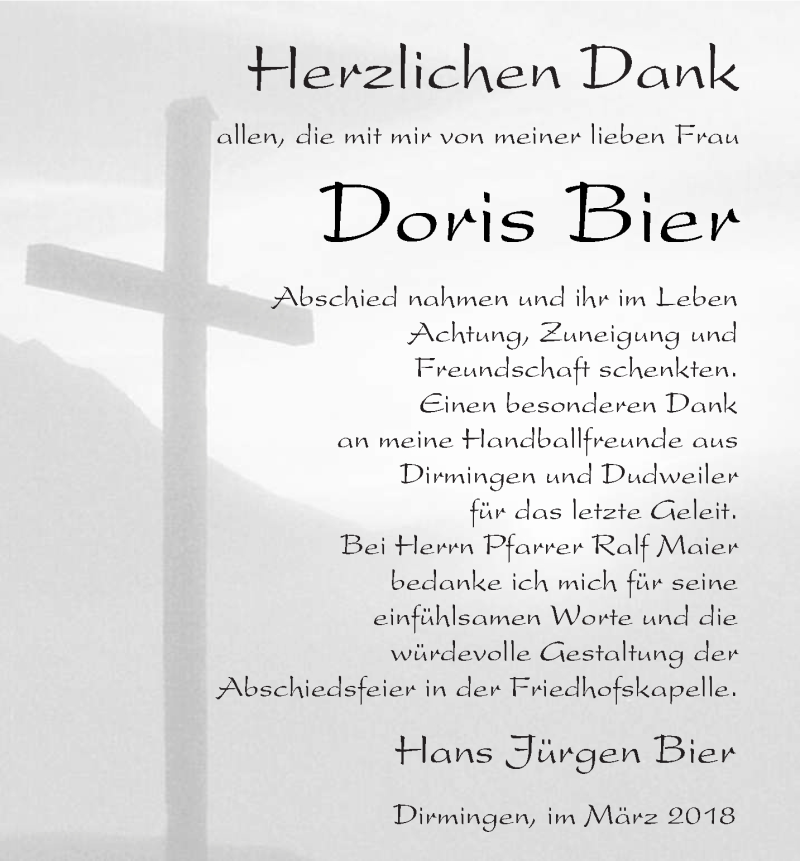 Herzlichen Dank

allen, die mit mir von meiner lieben Frau

Doris Bier

Abschied nahmen und ihr im Leben Achtung, Zuneigung und Freundschaft schenkten. Einen besonderen Dank an meine Handballfreunde aus Dirmingen und Dudweiler für das letzte Geleit. Bei Herrn Pfarrer Ralf Maier bedanke ich mich für seine einfühlsamen Worte und die würdevolle Gestaltung der Abschiedsfeier in der Friedhofskapelle.

Hans Jürgen Bier

Dirmingen, im März 2018